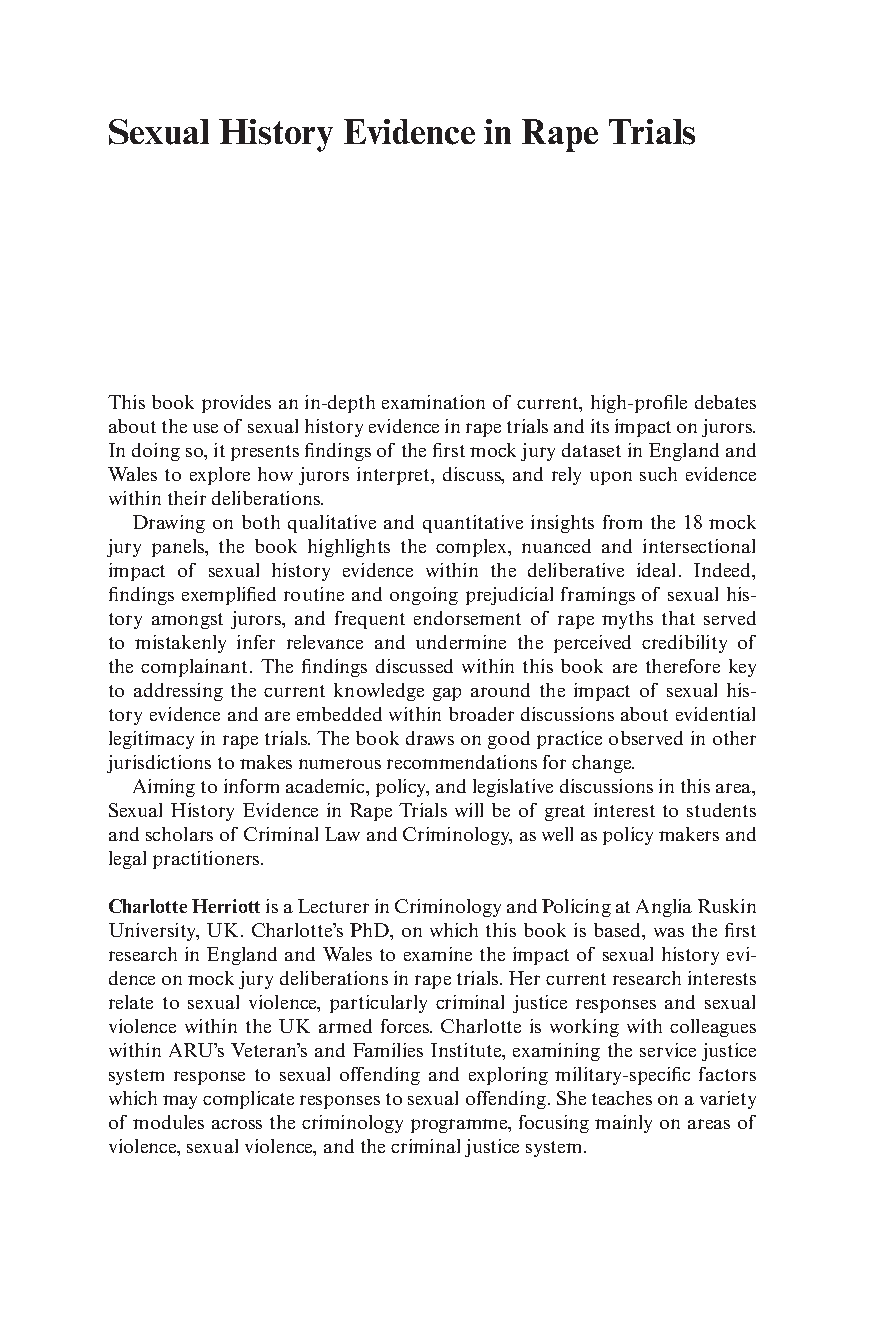 Sexual History Evidence in Rape Trials

This book provides an in-depth examination of current, high-profile debates about the use of sexual history evidence in rape trials and its impact on jurors. In doing so, it presents findings of the first mock jury dataset in England and Wales to explore how jurors interpret, discuss, and rely upon such evidence within their deliberations.

Drawing on both qualitative and quantitative insights from the 18 mock jury panels, the book highlights the complex, nuanced and intersectional impact of sexual history evidence within the deliberative ideal. Indeed, findings exemplified routine and ongoing prejudicial framings of sexual history amongst jurors, and frequent endorsement of rape myths that served to mistakenly infer relevance and undermine the perceived credibility of the complainant. The findings discussed within this book are therefore key to addressing the current knowledge gap around the impact of sexual history evidence and are embedded within broader discussions about evidential legitimacy in rape trials. The book draws on good practice observed in other jurisdictions to makes numerous recommendations for change.

Aiming to inform academic, policy, and legislative discussions in this area, Sexual History Evidence in Rape Trials will be of great interest to students and scholars of Criminal Law and Criminology, as well as policy makers and legal practitioners.

Charlotte Herriott is a Lecturer in Criminology and Policing at Anglia Ruskin University, UK. Charlotte's PhD, on which this book is based, was the first research in England and Wales to examine the impact of sexual history evidence on mock jury deliberations in rape trials. Her current research interests relate to sexual violence, particularly criminal justice responses and sexual violence within the UK armed forces. Charlotte is working with colleagues within ARU's Veteran's and Families Institute, examining the service justice system response to sexual offending and exploring military-specific factors which may complicate responses to sexual offending. She teaches on a variety of modules across the criminology programme, focusing mainly on areas of violence, sexual violence, and the criminal justice system.